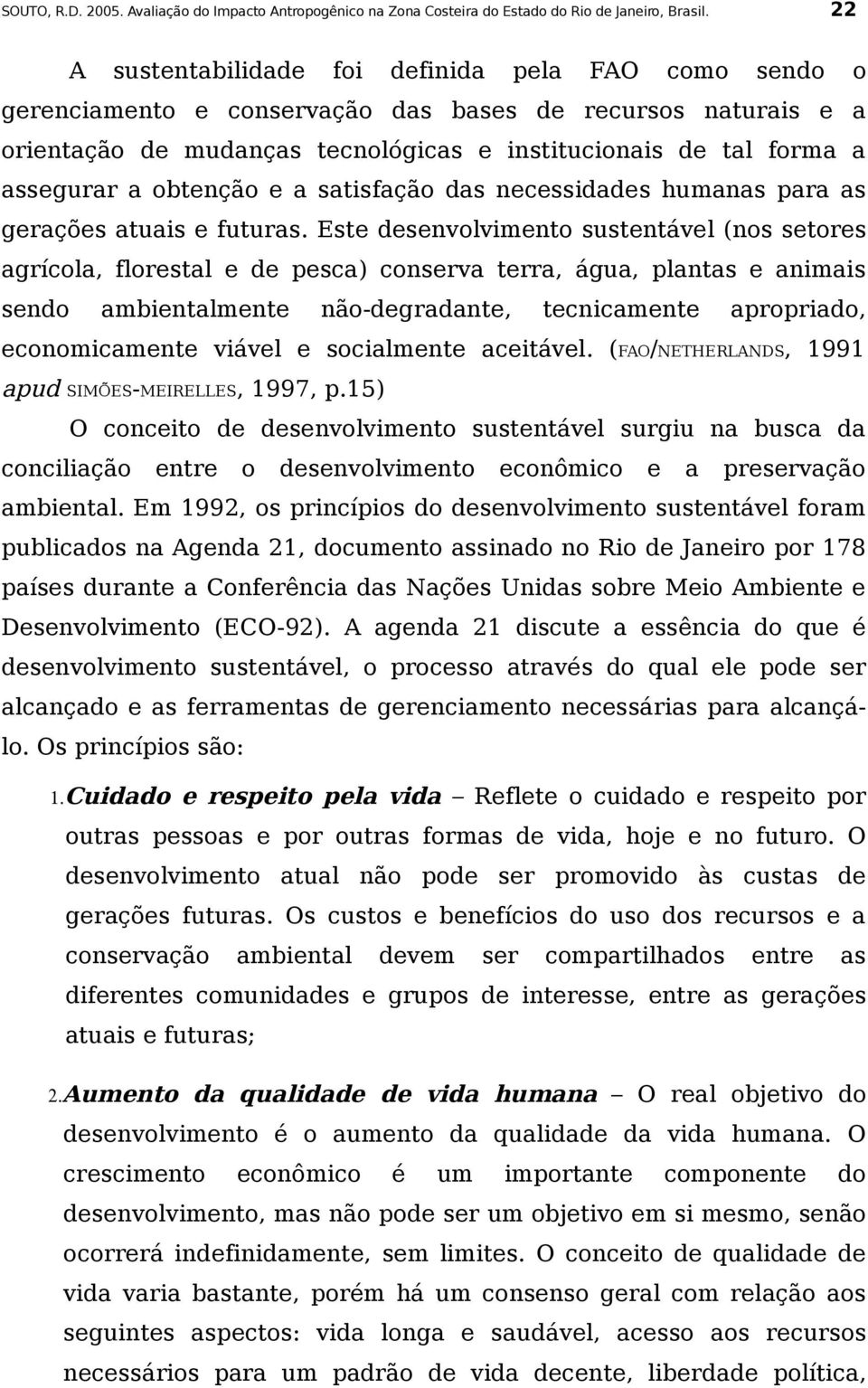 SOUTO, R.D. 2005. Avaliação do Impacto Antropogênico na Zona Costeira do Estado do Rio de Janeiro, Brasil. 22

A sustentabilidade foi definida pela FAO como sendo o gerenciamento e conservação das bases de recursos naturais e a orientação de mudanças tecnológicas e institucionais de tal forma a assegurar a obtenção e a satisfação das necessidades humanas para as gerações atuais e futuras. Este desenvolvimento sustentável (nos setores agrícola, florestal e de pesca) conserva terra, água, plantas e animais sendo ambientalmente não-degradante, tecnicamente apropriado, economicamente viável e socialmente aceitável. (FAO/NETHERLANDS, 1991 apud SIMÕES-MEIRELLES, 1997, p.15)

O conceito de desenvolvimento sustentável surgiu na busca da conciliação entre o desenvolvimento econômico e a preservação ambiental. Em 1992, os princípios do desenvolvimento sustentável foram publicados na Agenda 21, documento assinado no Rio de Janeiro por 178 países durante a Conferência das Nações Unidas sobre Meio Ambiente e Desenvolvimento (ECO-92). A agenda 21 discute a essência do que é desenvolvimento sustentável, o processo através do qual ele pode ser alcançado e as ferramentas de gerenciamento necessárias para alcançá-lo. Os princípios são:

1. Cuidado e respeito pela vida – Reflete o cuidado e respeito por outras pessoas e por outras formas de vida, hoje e no futuro. O desenvolvimento atual não pode ser promovido às custas de gerações futuras. Os custos e benefícios do uso dos recursos e a conservação ambiental devem ser compartilhados entre as diferentes comunidades e grupos de interesse, entre as gerações atuais e futuras;

2. Aumento da qualidade de vida humana – O real objetivo do desenvolvimento é o aumento da qualidade da vida humana. O crescimento econômico é um importante componente do desenvolvimento, mas não pode ser um objetivo em si mesmo, senão ocorrerá indefinidamente, sem limites. O conceito de qualidade de vida varia bastante, porém há um consenso geral com relação aos seguintes aspectos: vida longa e saudável, acesso aos recursos necessários para um padrão de vida decente, liberdade política,